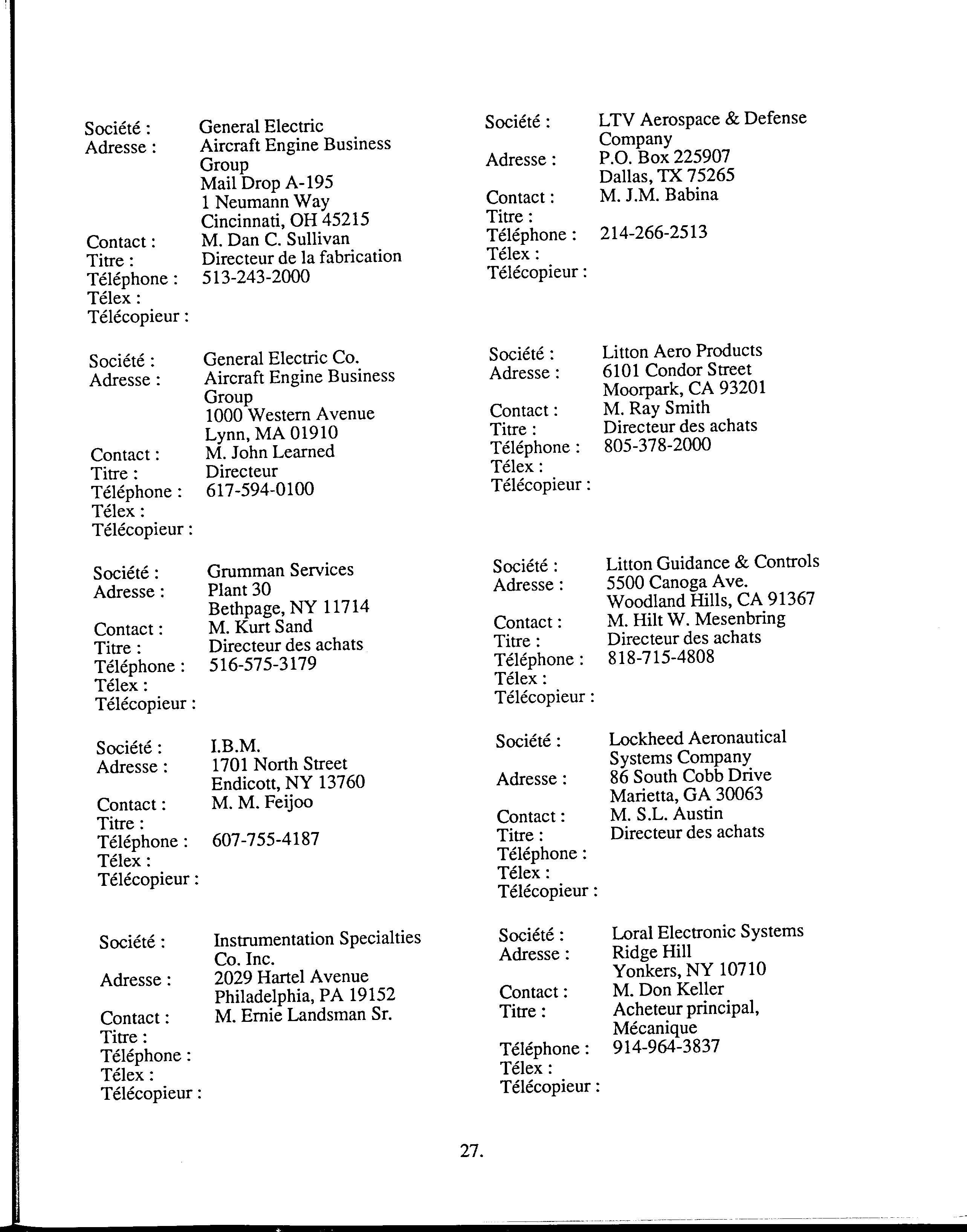 Société : General Electric
Adresse : Aircraft Engine Business Group
Mail Drop A-195
1 Neumann Way
Cincinnati, OH 45215
Contact : M. Dan C. Sullivan
Titre : Directeur de la fabrication
Téléphone : 513-243-2000
Télex :
Télécopieur :

Société : General Electric Co.
Adresse : Aircraft Engine Business Group
1000 Western Avenue
Lynn, MA 01910
Contact : M. John Learned
Titre : Directeur
Téléphone : 617-594-0100
Télex :
Télécopieur :

Société : Grumman Services
Adresse : Plant 30
Bethpage, NY 11714
Contact : M. Kurt Sand
Titre : Directeur des achats
Téléphone : 516-575-3179
Télex :
Télécopieur :

Société : I.B.M.
Adresse : 1701 North Street
Endicott, NY 13760
Contact : M. M. Feijoo
Titre :
Téléphone : 607-755-4187
Télex :
Télécopieur :

Société : Instrumentation Specialties Co. Inc.
Adresse : 2029 Hartel Avenue
Philadelphia, PA 19152
Contact : M. Ernie Landsman Sr.
Titre :
Téléphone :
Télex :
Télécopieur :

Société : LTV Aerospace & Defense Company
Adresse : P.O. Box 225907
Dallas, TX 75265
Contact : M. J.M. Babina
Titre :
Téléphone : 214-266-2513
Télex :
Télécopieur :

Société : Litton Aero Products
Adresse : 6101 Condor Street
Moorpark, CA 93201
Contact : M. Ray Smith
Titre : Directeur des achats
Téléphone : 805-378-2000
Télex :
Télécopieur :

Société : Litton Guidance & Controls
Adresse : 5500 Canoga Ave.
Woodland Hills, CA 91367
Contact : M. Hilt W. Mesenbring
Titre : Directeur des achats
Téléphone : 818-715-4808
Télex :
Télécopieur :

Société : Lockheed Aeronautical Systems Company
Adresse : 86 South Cobb Drive
Marietta, GA 30063
Contact : M. S.L. Austin
Titre : Directeur des achats
Téléphone :
Télex :
Télécopieur :

Société : Loral Electronic Systems
Adresse : Ridge Hill
Yonkers, NY 10710
Contact : M. Don Keller
Titre : Acheteur principal, Mécanique
Téléphone : 914-964-3837
Télex :
Télécopieur :

27.